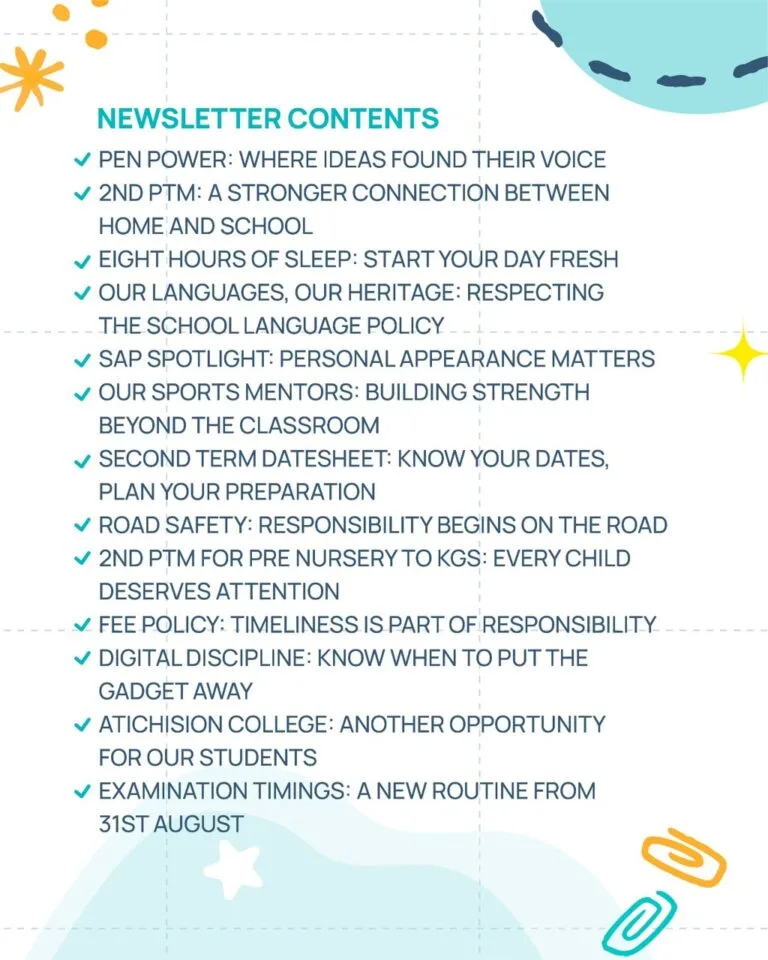 NEWSLETTER CONTENTS

✓ PEN POWER: WHERE IDEAS FOUND THEIR VOICE
✓ 2ND PTM: A STRONGER CONNECTION BETWEEN HOME AND SCHOOL
✓ EIGHT HOURS OF SLEEP: START YOUR DAY FRESH
✓ OUR LANGUAGES, OUR HERITAGE: RESPECTING THE SCHOOL LANGUAGE POLICY
✓ SAP SPOTLIGHT: PERSONAL APPEARANCE MATTERS
✓ OUR SPORTS MENTORS: BUILDING STRENGTH BEYOND THE CLASSROOM
✓ SECOND TERM DATESHEET: KNOW YOUR DATES, PLAN YOUR PREPARATION
✓ ROAD SAFETY: RESPONSIBILITY BEGINS ON THE ROAD
✓ 2ND PTM FOR PRE NURSERY TO KGS: EVERY CHILD DESERVES ATTENTION
✓ FEE POLICY: TIMELINESS IS PART OF RESPONSIBILITY
✓ DIGITAL DISCIPLINE: KNOW WHEN TO PUT THE GADGET AWAY
✓ ATICHISION COLLEGE: ANOTHER OPPORTUNITY FOR OUR STUDENTS
✓ EXAMINATION TIMINGS: A NEW ROUTINE FROM 31ST AUGUST